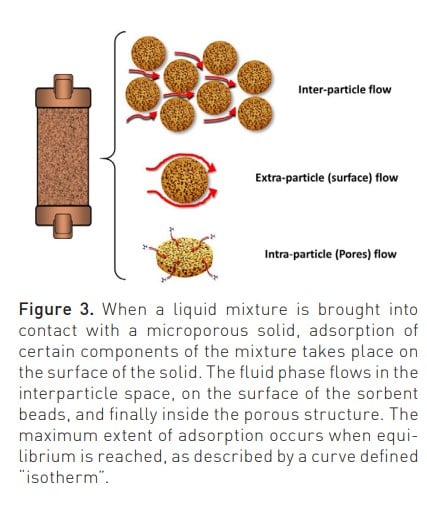 Inter-particle flow

Extra-particle (surface) flow

Intra-particle (Pores) flow

Figure 3. When a liquid mixture is brought into contact with a microporous solid, adsorption of certain components of the mixture takes place on the surface of the solid. The fluid phase flows in the interparticle space, on the surface of the sorbent beads, and finally inside the porous structure. The maximum extent of adsorption occurs when equilibrium is reached, as described by a curve defined "isotherm".